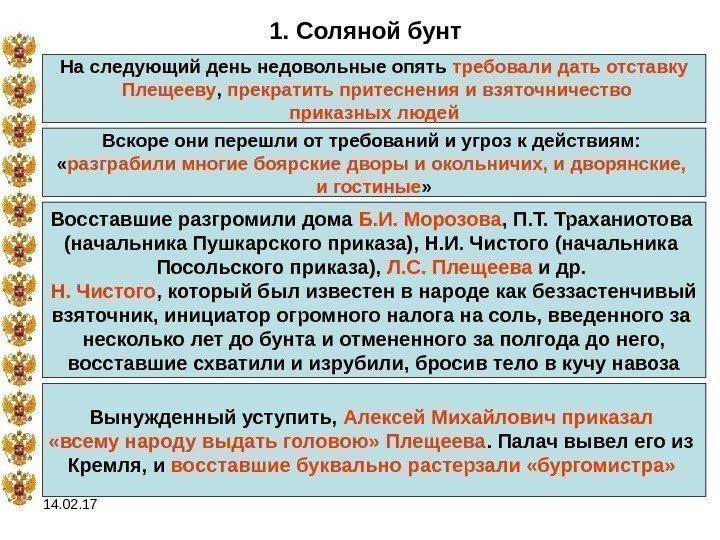 1. Соляной бунт

На следующий день недовольные опять требовали дать отставку Плещееву, прекратить притеснения и взяточничество приказных людей

Вскоре они перешли от требований и угроз к действиям: «разграбили многие боярские дворы и окольничих, и дворянские, и гостиные»

Восставшие разгромили дома Б.И. Морозова, П.Т. Траханиотова (начальника Пушкарского приказа), Н.И. Чистого (начальника Посольского приказа), Л.С. Плещеева и др. Н. Чистого, который был известен в народе как беззастенчивый взяточник, инициатор огромного налога на соль, введенного за несколько лет до бунта и отмененного за полгода до него, восставшие схватили и изрубили, бросив тело в кучу навоза

Вынужденный уступить, Алексей Михайлович приказал «всему народу выдать головою» Плещеева. Палач вывел его из Кремля, и восставшие буквально растерзали «бургомистра»

14.02.17